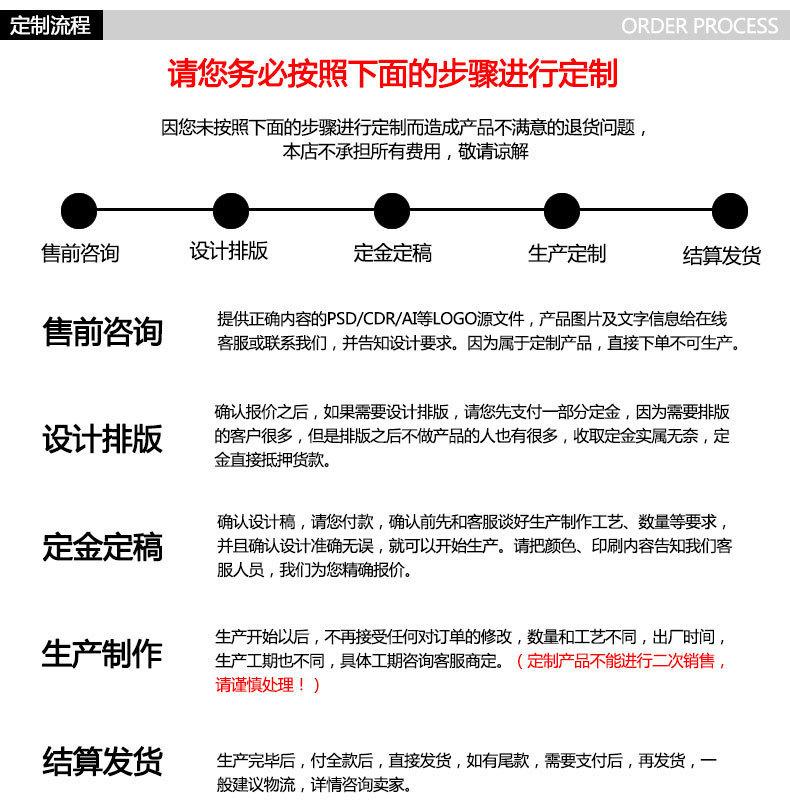 定制流程

ORDER PROCESS

请您务必按照下面的步骤进行定制

因您未按照下面的步骤进行定制而造成产品不满意的退货问题，本店不承担所有费用，敬请谅解

售前咨询　设计排版　定金定稿　生产定制　结算发货

售前咨询

提供正确内容的PSD/CDR/AI等LOGO源文件，产品图片及文字信息给在线客服或联系我们，并告知设计要求。因为属于定制产品，直接下单不可生产。

设计排版

确认报价之后，如果需要设计排版，请您先支付一部分定金，因为需要排版的客户很多，但是排版之后不做产品的人也有很多，收取定金实属无奈，定金直接抵押货款。

定金定稿

确认设计稿，请您付款，确认前先和客服谈好生产制作工艺、数量等要求，并且确认设计准确无误，就可以开始生产。请把颜色、印刷内容告知我们客服人员，我们为您精确报价。

生产制作

生产开始以后，不再接受任何对订单的修改，数量和工艺不同，出厂时间，生产工期也不同，具体工期咨询客服商定。（定制产品不能进行二次销售，请谨慎处理！）

结算发货

生产完毕后，付全款后，直接发货，如有尾款，需要支付后，再发货，一般建议物流，详情咨询卖家。